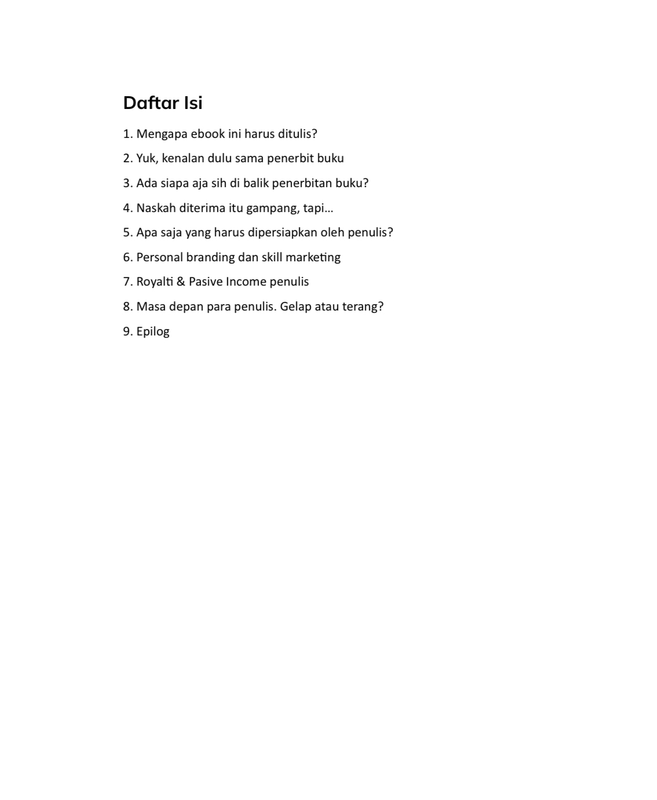 Daftar Isi

1. Mengapa ebook ini harus ditulis?
2. Yuk, kenalan dulu sama penerbit buku
3. Ada siapa aja sih di balik penerbitan buku?
4. Naskah diterima itu gampang, tapi...
5. Apa saja yang harus dipersiapkan oleh penulis?
6. Personal branding dan skill marketing
7. Royalti & Pasive Income penulis
8. Masa depan para penulis. Gelap atau terang?
9. Epilog